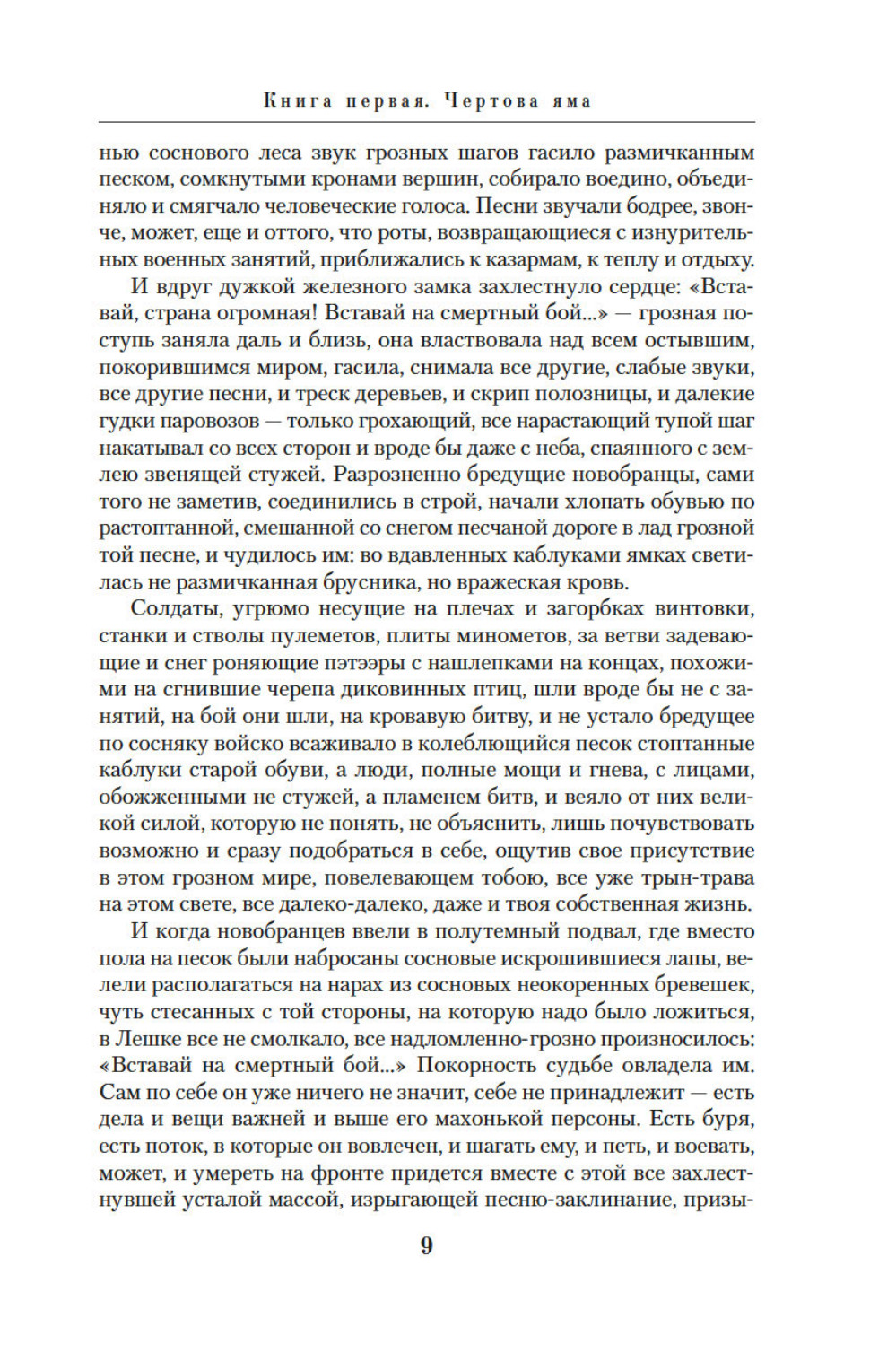 Книга первая. Чертова яма

нью соснового леса звук грозных шагов гасило размичканным песком, сомкнутыми кронами вершин, собирало воедино, объединяло и смягчало человеческие голоса. Песни звучали бодрее, звонче, может, еще и оттого, что роты, возвращающиеся с изнурительных военных занятий, приближались к казармам, к теплу и отдыху.

И вдруг дужкой железного замка захлестнуло сердце: «Вставай, страна огромная! Вставай на смертный бой...» — грозная поступь заняла даль и близь, она властвовала над всем остывшим, покорившимся миром, гасила, снимала все другие, слабые звуки, все другие песни, и треск деревьев, и скрип полозницы, и далекие гудки паровозов — только грохающий, все нарастающий тупой шаг накатывал со всех сторон и вроде бы даже с неба, спаянного с землею звенящей стужей. Разрозненно бредущие новобранцы, сами того не заметив, соединились в строй, начали хлопать обувью по растоптанной, смешанной со снегом песчаной дороге в лад грозной той песне, и чудилось им: во вдавленных каблуками ямках светилась не размичканная брусника, но вражеская кровь.

Солдаты, угрюмо несущие на плечах и загорбках винтовки, станки и стволы пулеметов, плиты минометов, за ветви задевающие и снег роняющие пэтээры с нашлепками на концах, похожими на сгнившие черепа диковинных птиц, шли вроде бы не с занятий, на бой они шли, на кровавую битву, и не устало бредущее по сосняку войско всаживало в колеблющийся песок стоптанные каблуки старой обуви, а люди, полные мощи и гнева, с лицами, обожженными не стужей, а пламенем битв, и веяло от них великой силой, которую не понять, не объяснить, лишь почувствовать возможно и сразу подобраться в себе, ощутив свое присутствие в этом грозном мире, повелевающем тобою, все уже трын-трава на этом свете, все далеко-далеко, даже и твоя собственная жизнь.

И когда новобранцев ввели в полутемный подвал, где вместо пола на песок были набросаны сосновые искрошившиеся лапы, велели располагаться на нарах из сосновых неокоренных бревешек, чуть стесанных с той стороны, на которую надо было ложиться, в Лешке все не смолкало, все надломленно-грозно произносилось: «Вставай на смертный бой...» Покорность судьбе овладела им. Сам по себе он уже ничего не значит, себе не принадлежит — есть дела и вещи важней и выше его махонькой персоны. Есть буря, есть поток, в которые он вовлечен, и шагать ему, и петь, и воевать, может, и умереть на фронте придется вместе с этой все захлестнувшей усталой массой, изрыгающей песню-заклинание, призы-

9